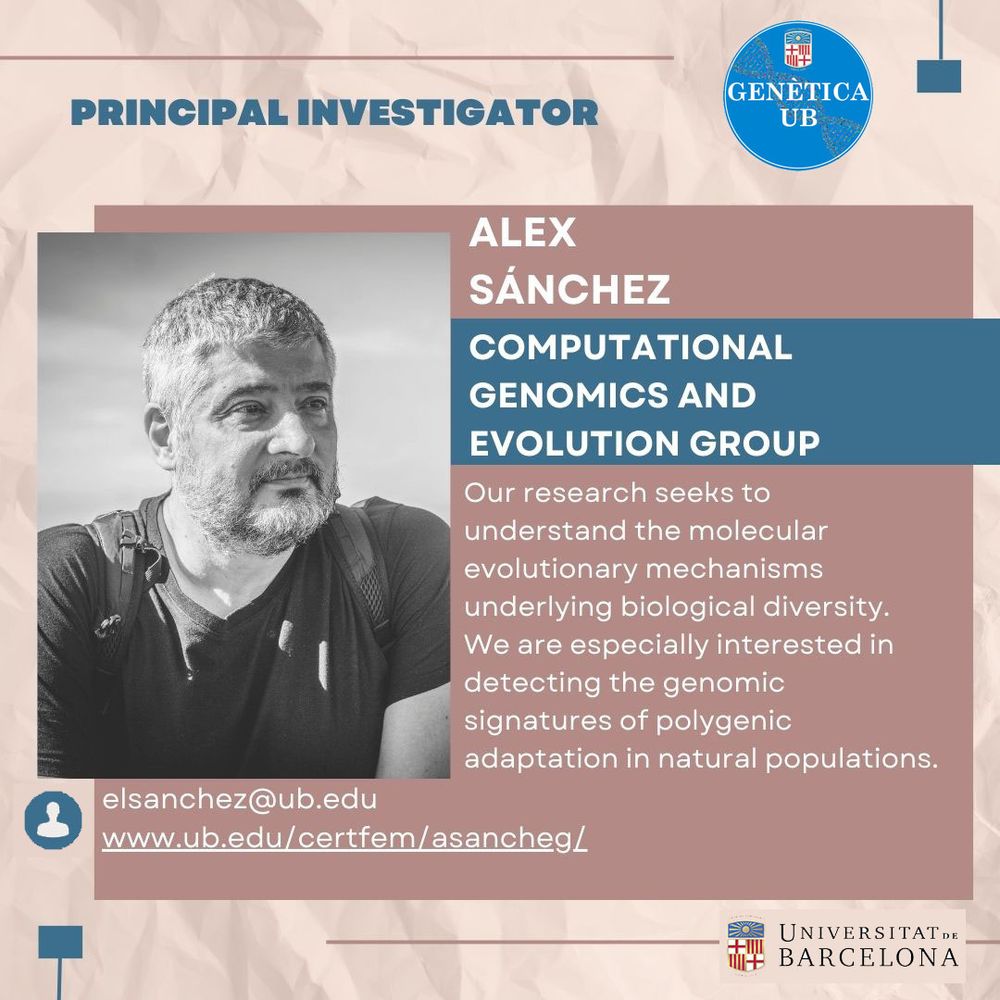 PRINCIPAL INVESTIGATOR

GENÈTICA
UB

ALEX
SÁNCHEZ

COMPUTATIONAL
GENOMICS AND
EVOLUTION GROUP

Our research seeks to understand the molecular evolutionary mechanisms underlying biological diversity. We are especially interested in detecting the genomic signatures of polygenic adaptation in natural populations.

elsanchez@ub.edu
www.ub.edu/certfem/asancheg/

UNIVERSITAT DE
BARCELONA